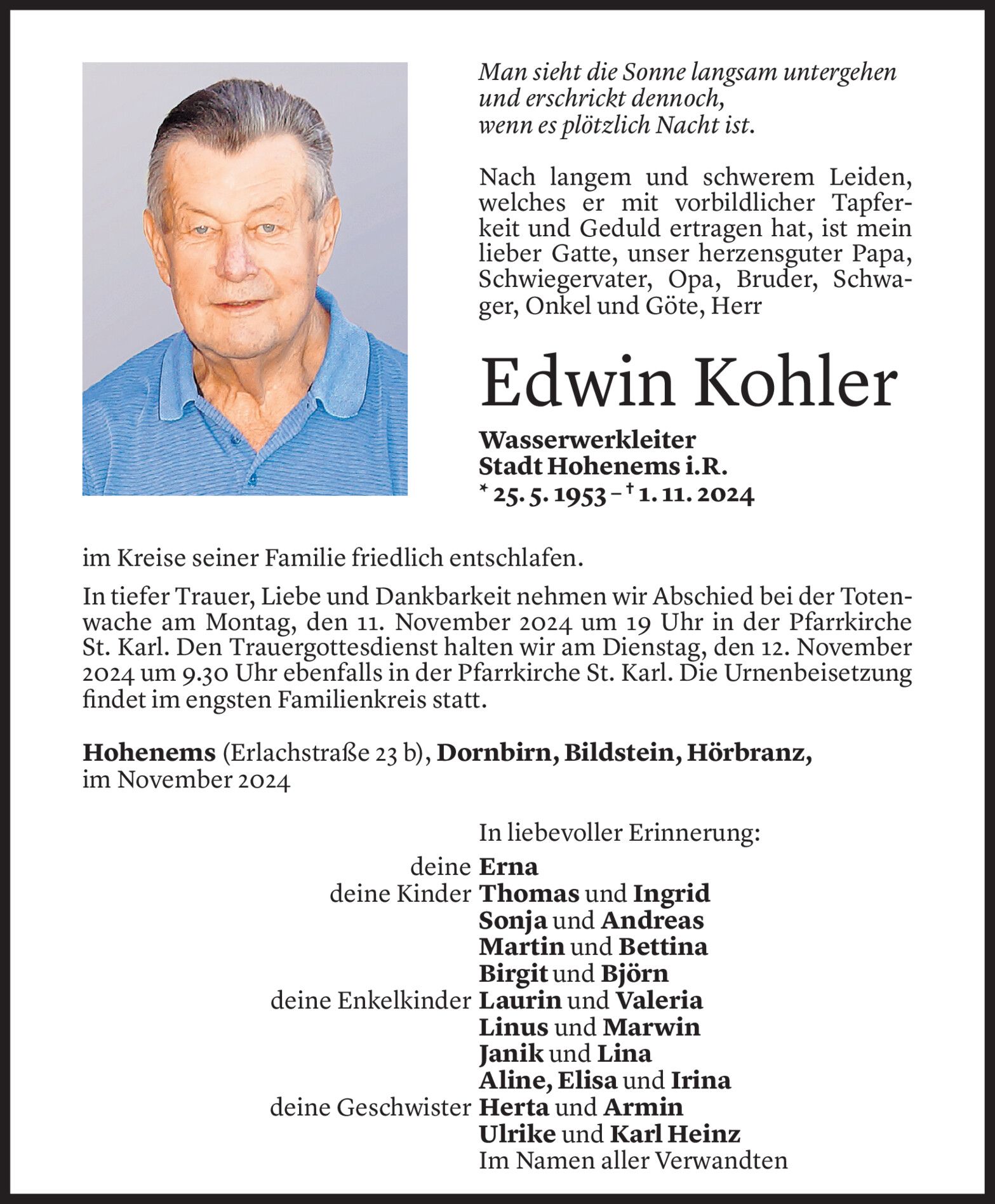 Man sieht die Sonne langsam untergehen und erschrickt dennoch, wenn es plötzlich Nacht ist.

Nach langem und schwerem Leiden, welches er mit vorbildlicher Tapferkeit und Geduld ertragen hat, ist mein lieber Gatte, unser herzensguter Papa, Schwiegervater, Opa, Bruder, Schwager, Onkel und Göte, Herr

Edwin Kohler

Wasserwerkleiter
Stadt Hohenems i.R.
* 25. 5. 1953 – † 1. 11. 2024

im Kreise seiner Familie friedlich entschlafen.

In tiefer Trauer, Liebe und Dankbarkeit nehmen wir Abschied bei der Totenwache am Montag, den 11. November 2024 um 19 Uhr in der Pfarrkirche St. Karl. Den Trauergottesdienst halten wir am Dienstag, den 12. November 2024 um 9.30 Uhr ebenfalls in der Pfarrkirche St. Karl. Die Urnenbeisetzung findet im engsten Familienkreis statt.

Hohenems (Erlachstraße 23 b), Dornbirn, Bildstein, Hörbranz, im November 2024

In liebevoller Erinnerung:
deine Erna
deine Kinder Thomas und Ingrid
Sonja und Andreas
Martin und Bettina
Birgit und Björn
deine Enkelkinder Laurin und Valeria
Linus und Marwin
Janik und Lina
Aline, Elisa und Irina
deine Geschwister Herta und Armin
Ulrike und Karl Heinz
Im Namen aller Verwandten